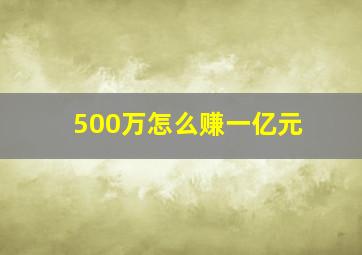 500万怎么赚一亿元